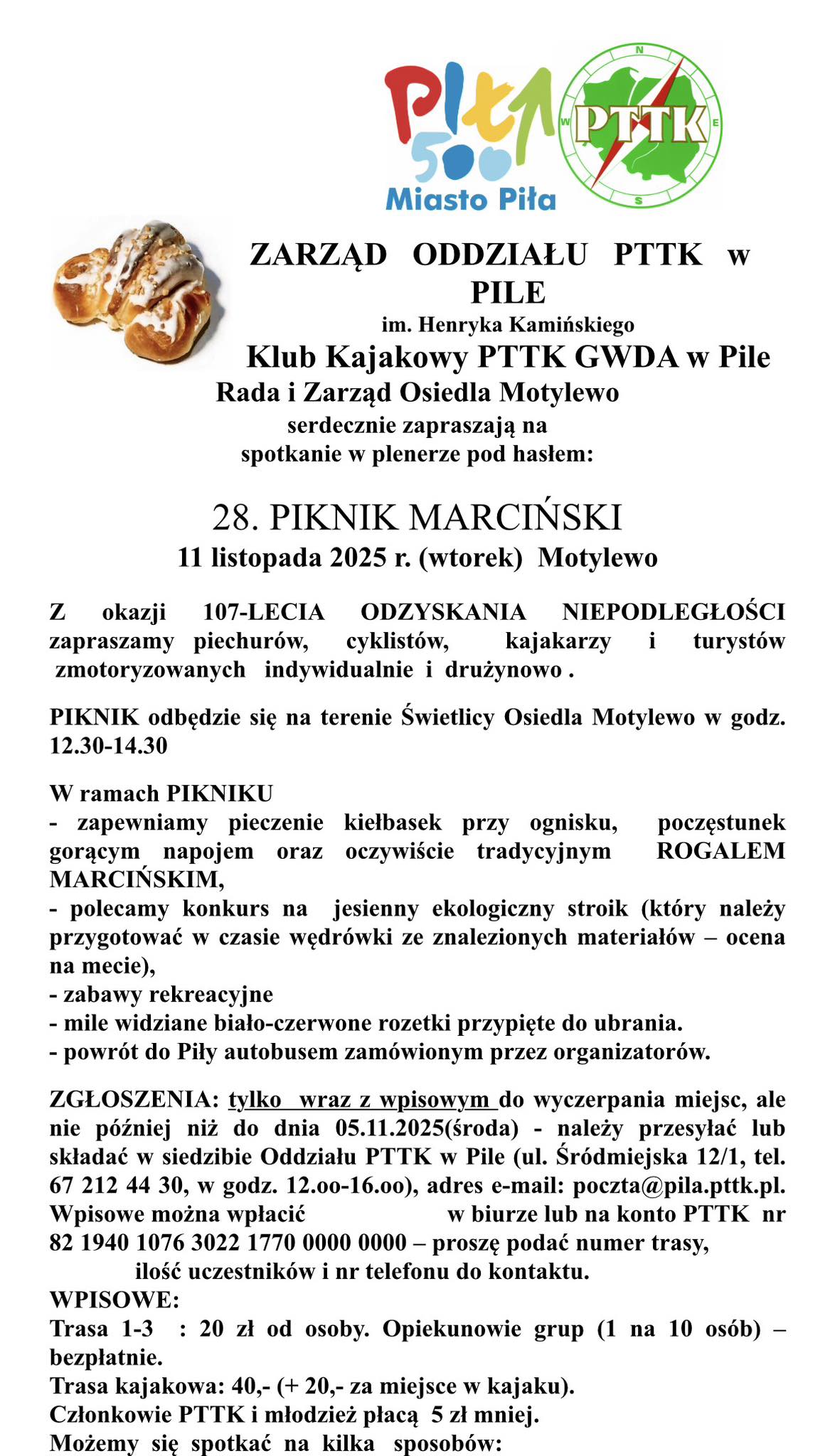 Piła 500
Miasto Piła

N
W
E
S
PTTK

ZARZĄD ODDZIAŁU PTTK w PILE
im. Henryka Kamińskiego
Klub Kajakowy PTTK GWDA w Pile
Rada i Zarząd Osiedla Motylewo
serdecznie zapraszają na
spotkanie w plenerze pod hasłem:

28. PIKNIK MARCIŃSKI
11 listopada 2025 r. (wtorek) Motylewo

Z okazji 107-LECIA ODZYSKANIA NIEPODLEGŁOŚCI zapraszamy piechurów, cyklistów, kajakarzy i turystów zmotoryzowanych indywidualnie i drużynowo .

PIKNIK odbędzie się na terenie Świetlicy Osiedla Motylewo w godz. 12.30-14.30

W ramach PIKNIKU
- zapewniamy pieczenie kiełbasek przy ognisku, poczęstunek gorącym napojem oraz oczywiście tradycyjnym ROGALEM MARCIŃSKIM,
- polecamy konkurs na jesienny ekologiczny stroik (który należy przygotować w czasie wędrówki ze znalezionych materiałów – ocena na mecie),
- zabawy rekreacyjne
- mile widziane biało-czerwone rozetki przypięte do ubrania.
- powrót do Piły autobusem zamówionym przez organizatorów.

ZGŁOSZENIA: tylko wraz z wpisowym do wyczerpania miejsc, ale nie później niż do dnia 05.11.2025(środa) - należy przesyłać lub składać w siedzibie Oddziału PTTK w Pile (ul. Śródmiejska 12/1, tel. 67 212 44 30, w godz. 12.oo-16.oo), adres e-mail: poczta@pila.pttk.pl. Wpisowe można wpłacić w biurze lub na konto PTTK nr 82 1940 1076 3022 1770 0000 0000 – proszę podać numer trasy, ilość uczestników i nr telefonu do kontaktu.
WPISOWE:
Trasa 1-3 : 20 zł od osoby. Opiekunowie grup (1 na 10 osób) – bezpłatnie.
Trasa kajakowa: 40,- (+ 20,- za miejsce w kajaku).
Członkowie PTTK i młodzież płacą 5 zł mniej.
Możemy się spotkać na kilka sposobów: